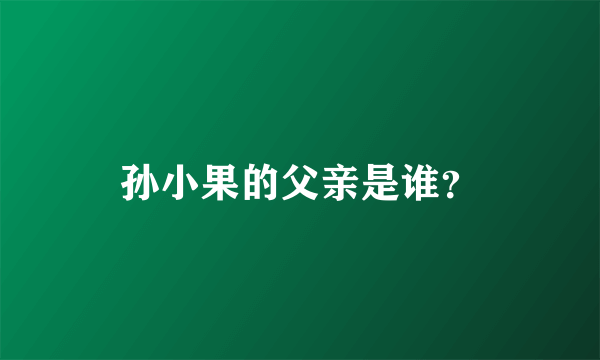 孙小果的父亲是谁?